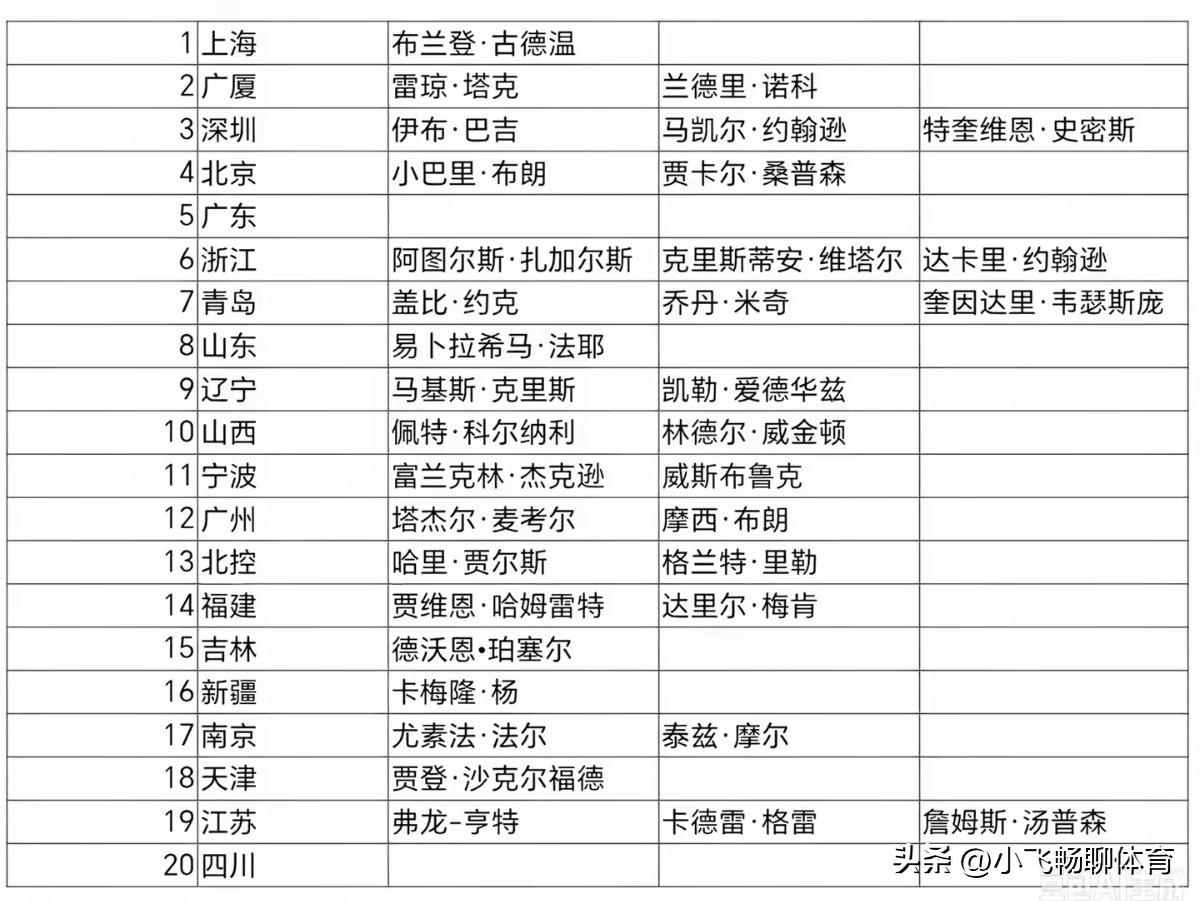 | | | | | |
|---|---|---|---|---|
| 1 | 上海 | 布兰登·古德温 | | |
| 2 | 广厦 | 雷琼·塔克 | 兰德里·诺科 | |
| 3 | 深圳 | 伊布·巴吉 | 马凯尔·约翰逊 | 特奎维恩·史密斯 |
| 4 | 北京 | 小巴里·布朗 | 贾卡尔·桑普森 | |
| 5 | 广东 | | | |
| 6 | 浙江 | 阿图尔斯·扎加尔斯 | 克里斯蒂安·维塔尔 | 达卡里·约翰逊 |
| 7 | 青岛 | 盖比·约克 | 乔丹·米奇 | 奎因达里·韦瑟斯庞 |
| 8 | 山东 | 易卜拉希马·法耶 | | |
| 9 | 辽宁 | 马基斯·克里斯 | 凯勒·爱德华兹 | |
| 10 | 山西 | 佩特·科尔纳利 | 林德尔·威金顿 | |
| 11 | 宁波 | 富兰克林·杰克逊 | 威斯布鲁克 | |
| 12 | 广州 | 塔杰尔·麦考尔 | 摩西·布朗 | |
| 13 | 北控 | 哈里·贾尔斯 | 格兰特·里勒 | |
| 14 | 福建 | 贾维恩·哈姆雷特 | 达里尔·梅肯 | |
| 15 | 吉林 | 德沃恩•珀塞尔 | | |
| 16 | 新疆 | 卡梅隆·杨 | | |
| 17 | 南京 | 尤素法·法尔 | 泰兹·摩尔 | |
| 18 | 天津 | 贾登·沙克尔福德 | | |
| 19 | 江苏 | 弗龙-亨特 | 卡德雷·格雷 | 詹姆斯·汤普森 |
| 20 | 四川 | | | |

头条 @小飞畅聊体育